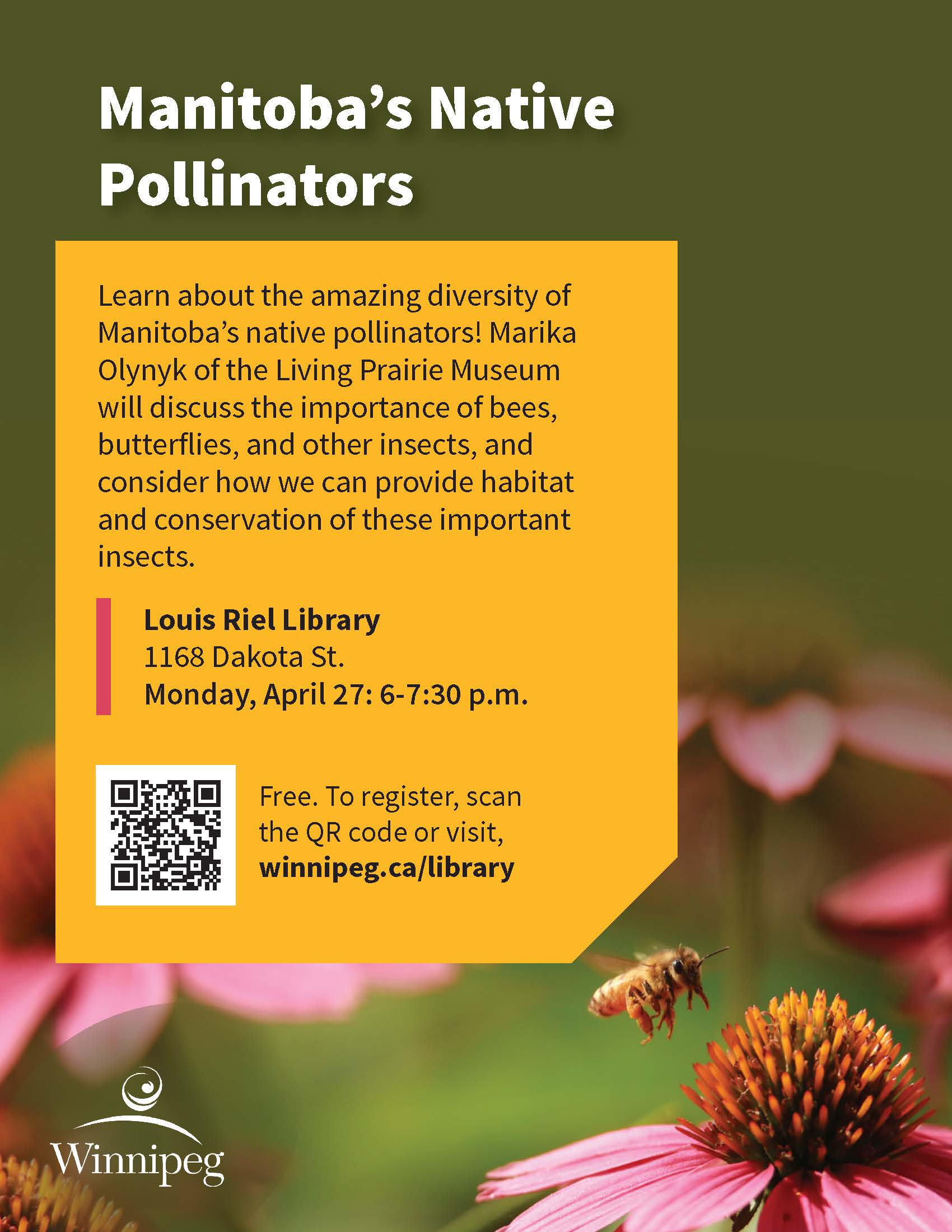 Manitoba's Native Pollinators

Learn about the amazing diversity of Manitoba's native pollinators! Marika Olynyk of the Living Prairie Museum will discuss the importance of bees, butterflies, and other insects, and consider how we can provide habitat and conservation of these important insects.

Louis Riel Library
1168 Dakota St.
Monday, April 27: 6-7:30 p.m.

Free. To register, scan the QR code or visit, winnipeg.ca/library

Winnipeg